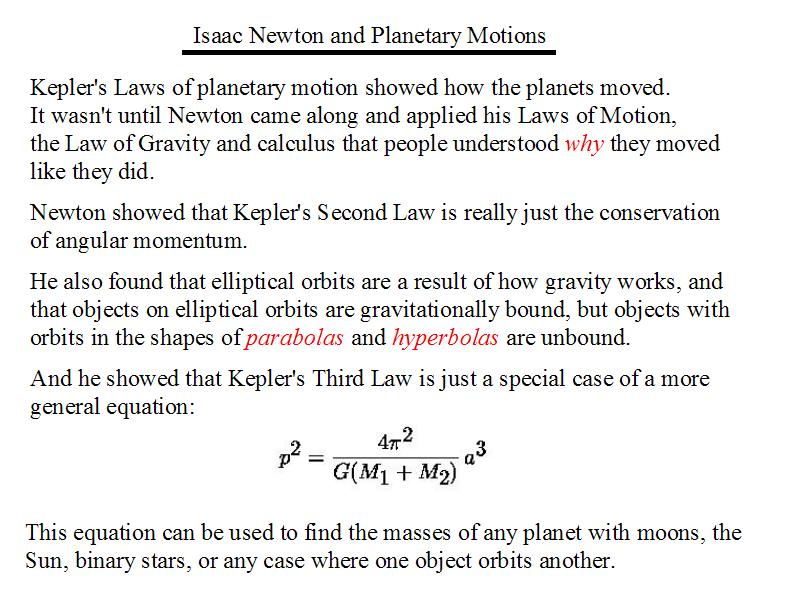 Isaac Newton and Planetary Motions

Kepler's Laws of planetary motion showed how the planets moved. It wasn't until Newton came along and applied his Laws of Motion, the Law of Gravity and calculus that people understood why they moved like they did.

Newton showed that Kepler's Second Law is really just the conservation of angular momentum.

He also found that elliptical orbits are a result of how gravity works, and that objects on elliptical orbits are gravitationally bound, but objects with orbits in the shapes of parabolas and hyperbolas are unbound.

And he showed that Kepler's Third Law is just a special case of a more general equation:

$p^2 = \frac{4\pi^2}{G(M_1 + M_2)} a^3$

This equation can be used to find the masses of any planet with moons, the Sun, binary stars, or any case where one object orbits another.